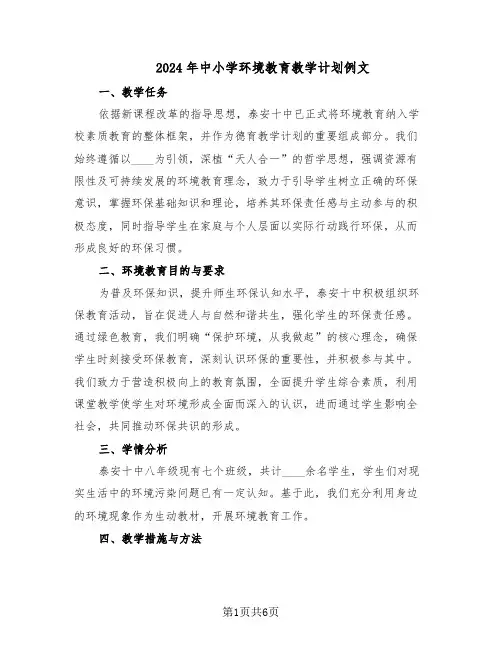 2024年中小学环境教育教学计划例文

一、教学任务

依据新课程改革的指导思想，泰安十中已正式将环境教育纳入学校素质教育的整体框架，并作为德育教学计划的重要组成部分。我们始终遵循以____为引领，深植“天人合一”的哲学思想，强调资源有限性及可持续发展的环境教育理念，致力于引导学生树立正确的环保意识，掌握环保基础知识和理论，培养其环保责任感与主动参与的积极态度，同时指导学生在家庭与个人层面以实际行动践行环保，从而形成良好的环保习惯。

二、环境教育目的与要求

为普及环保知识，提升师生环保认知水平，泰安十中积极组织环保教育活动，旨在促进人与自然和谐共生，强化学生的环保责任感。通过绿色教育，我们明确“保护环境，从我做起”的核心理念，确保学生时刻接受环保教育，深刻认识环保的重要性，并积极参与其中。我们致力于营造积极向上的教育氛围，全面提升学生综合素质，利用课堂教学使学生对环境形成全面而深入的认识，进而通过学生影响全社会，共同推动环保共识的形成。

三、学情分析

泰安十中八年级现有七个班级，共计____余名学生，学生们对现实生活中的环境污染问题已有一定认知。基于此，我们充分利用身边的环境现象作为生动教材，开展环境教育工作。

四、教学措施与方法

第1页共6页